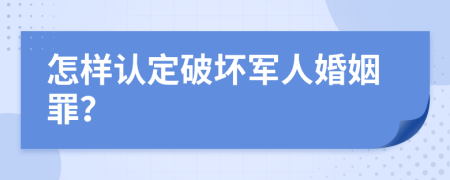 怎样认定破坏军人婚姻罪?